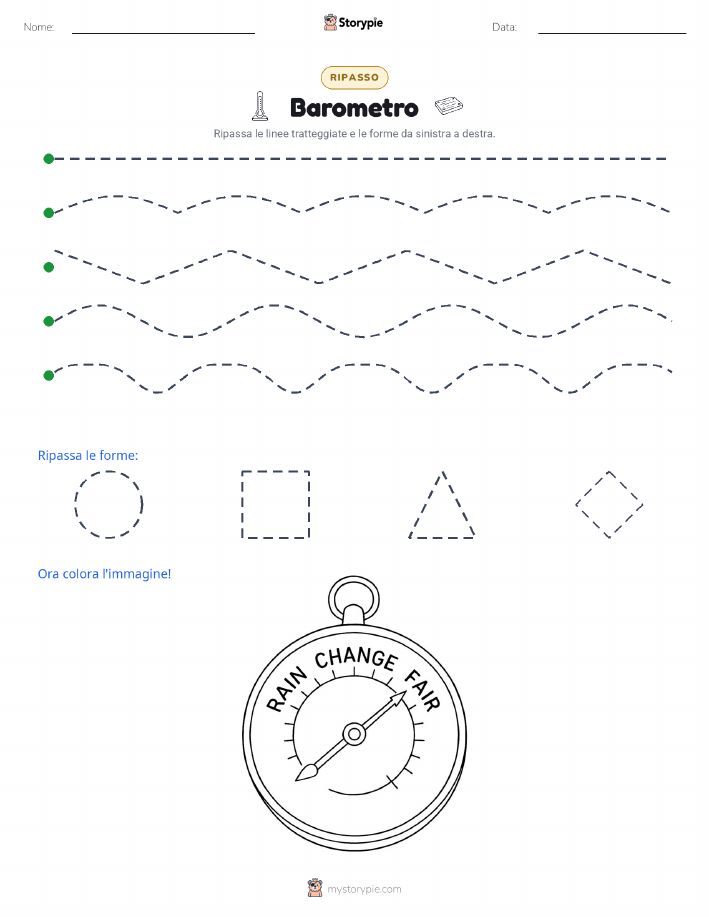 Nome:

Storypie

Data:

RIPASSO

Barometro

Ripassa le linee tratteggiate e le forme da sinistra a destra.

Ripassa le forme:

Ora colora l'immagine!

RAIN CHANGE FAIR

mystorypie.com